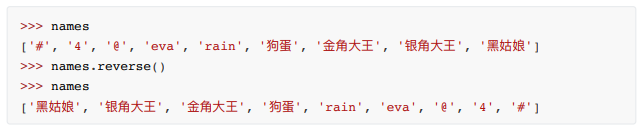 >>> names
['#', '4', '@', 'eva', 'rain', '狗蛋', '金角大王', '银角大王', '黑姑娘']
>>> names.reverse()
>>> names
['黑姑娘', '银角大王', '金角大王', '狗蛋', 'rain', 'eva', '@', '4', '#']